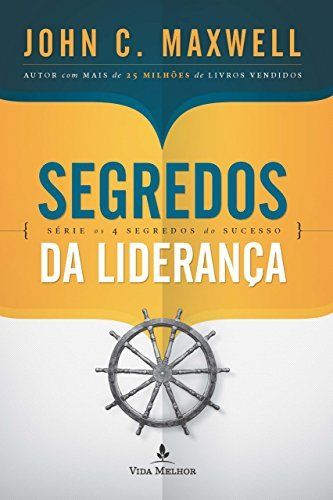 JOHN C. MAXWELL

AUTOR com MAIS de 25 MILHÕES de LIVROS VENDIDOS

SEGREDOS

{ SÉRIE os 4 SEGREDOS do SUCESSO }

DA LIDERANÇA

VIDA MELHOR